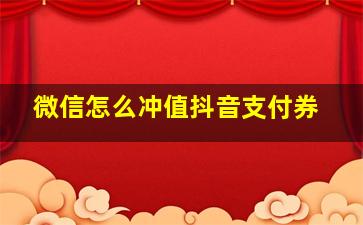 微信怎么冲值抖音支付券